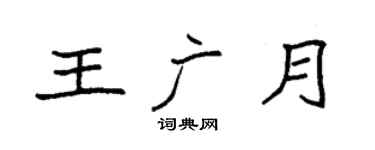 王广月
词典网